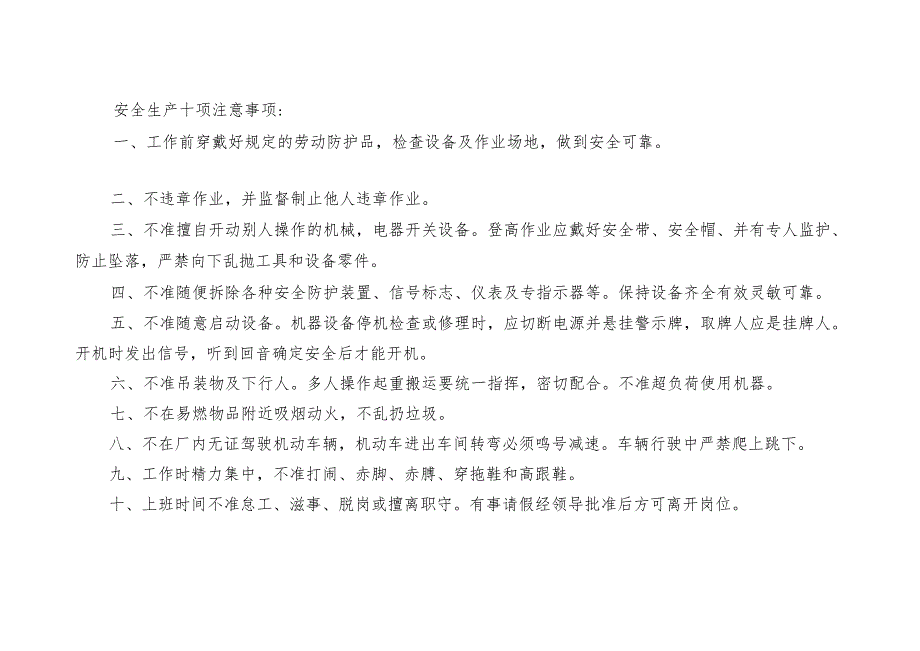 安全生产十项注意事项：

一、工作前穿戴好规定的劳动防护品，检查设备及作业场地，做到安全可靠。

二、不违章作业，并监督制止他人违章作业。

三、不准擅自开动别人操作的机械，电器开关设备。登高作业应戴好安全带、安全帽、并有专人监护、防止坠落，严禁向下乱抛工具和设备零件。

四、不准随便拆除各种安全防护装置、信号标志、仪表及专指示器等。保持设备齐全有效灵敏可靠。

五、不准随意启动设备。机器设备停机检查或修理时，应切断电源并悬挂警示牌，取牌人应是挂牌人。开机时发出信号，听到回音确定安全后才能开机。

六、不准吊装物及下行人。多人操作起重搬运要统一指挥，密切配合。不准超负荷使用机器。

七、不在易燃物品附近吸烟动火，不乱扔垃圾。

八、不在厂内无证驾驶机动车辆，机动车进出车间转弯必须鸣号减速。车辆行驶中严禁爬上跳下。

九、工作时精力集中，不准打闹、赤脚、赤膊、穿拖鞋和高跟鞋。

十、上班时间不准怠工、滋事、脱岗或擅离职守。有事请假经领导批准后方可离开岗位。